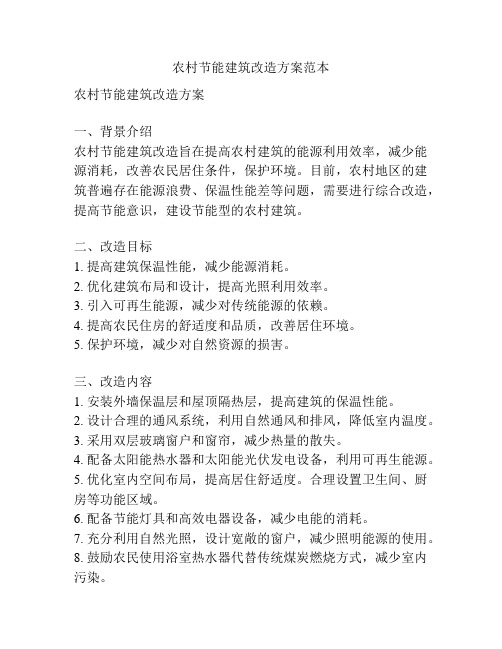 农村节能建筑改造方案范本

农村节能建筑改造方案

一、背景介绍
农村节能建筑改造旨在提高农村建筑的能源利用效率，减少能源消耗，改善农民居住条件，保护环境。目前，农村地区的建筑普遍存在能源浪费、保温性能差等问题，需要进行综合改造，提高节能意识，建设节能型的农村建筑。

二、改造目标
1. 提高建筑保温性能，减少能源消耗。
2. 优化建筑布局和设计，提高光照利用效率。
3. 引入可再生能源，减少对传统能源的依赖。
4. 提高农民住房的舒适度和品质，改善居住环境。
5. 保护环境，减少对自然资源的损害。

三、改造内容
1. 安装外墙保温层和屋顶隔热层，提高建筑的保温性能。
2. 设计合理的通风系统，利用自然通风和排风，降低室内温度。
3. 采用双层玻璃窗户和窗帘，减少热量的散失。
4. 配备太阳能热水器和太阳能光伏发电设备，利用可再生能源。
5. 优化室内空间布局，提高居住舒适度。合理设置卫生间、厨房等功能区域。
6. 配备节能灯具和高效电器设备，减少电能的消耗。
7. 充分利用自然光照，设计宽敞的窗户，减少照明能源的使用。
8. 鼓励农民使用浴室热水器代替传统煤炭燃烧方式，减少室内污染。